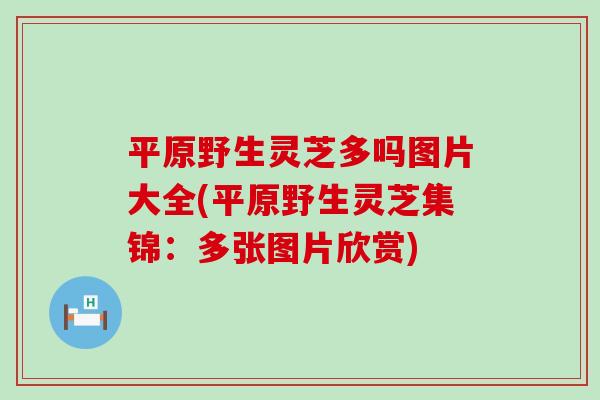 平原野生灵芝多吗图片大全(平原野生灵芝集锦：多张图片欣赏)

H